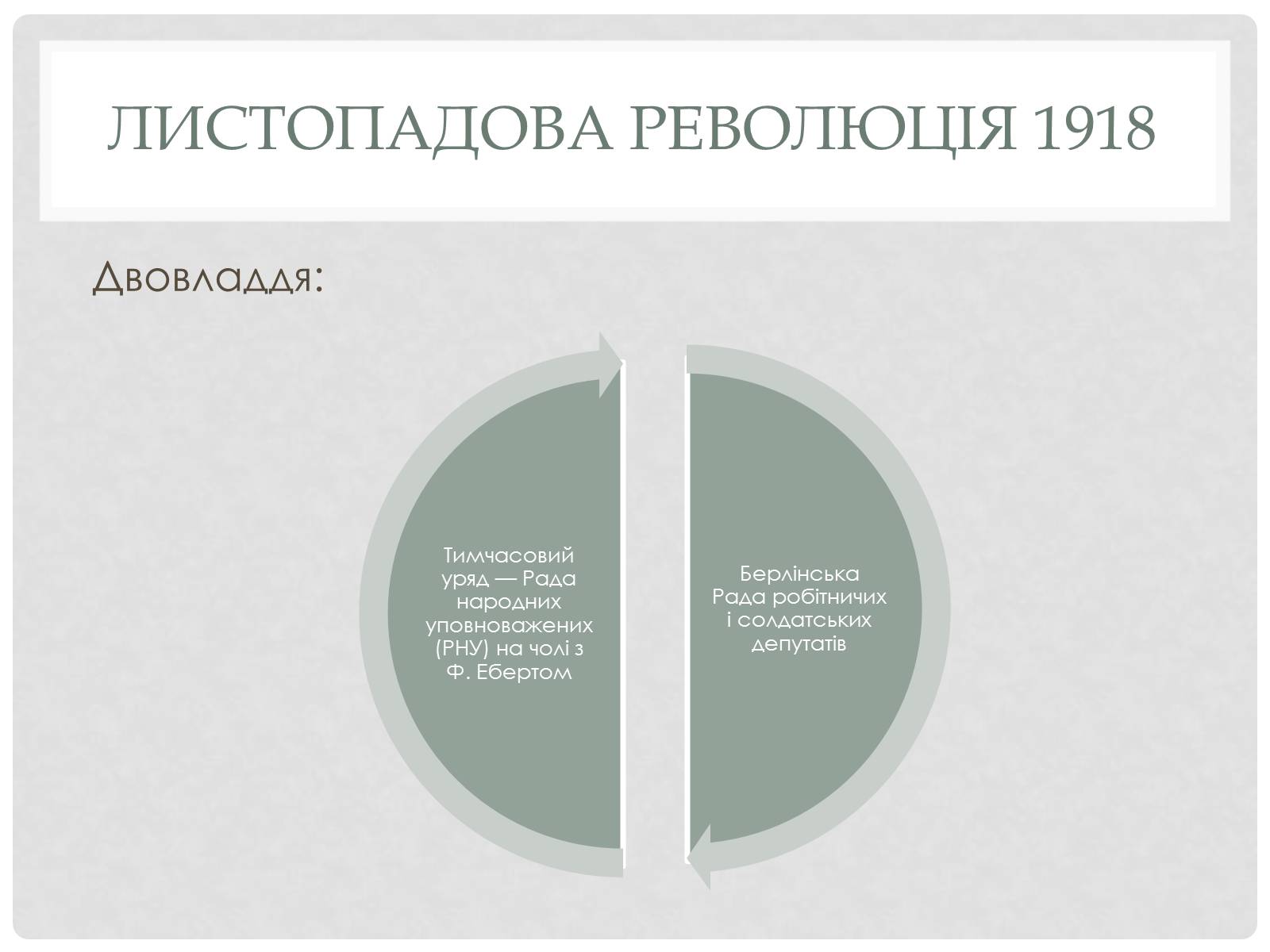 ЛИСТОПАДОВА РЕВОЛЮЦІЯ 1918

Двовладдя:

Тимчасовий уряд — Рада народних уповноважених (РНУ) на чолі з Ф. Ебертом

Берлінська Рада робітничих і солдатських депутатів